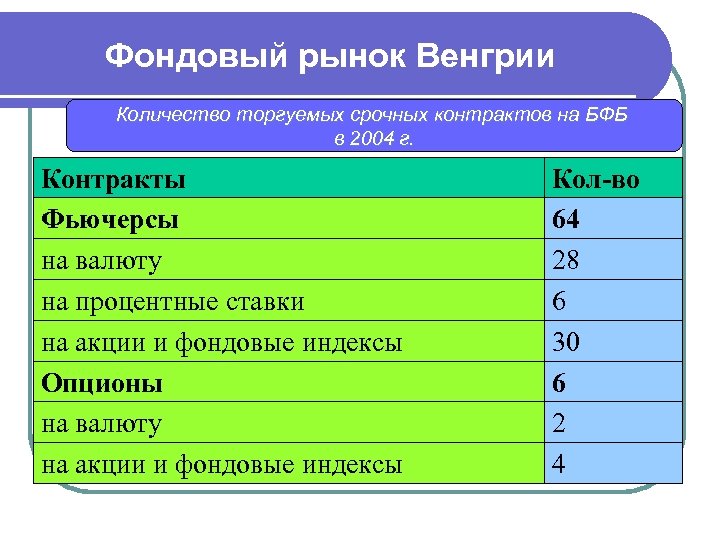 Фондовый рынок Венгрии

Количество торгуемых срочных контрактов на БФБ в 2004 г.

| Контракты | Кол-во |
|---|---|
| Фьючерсы | 64 |
| на валюту | 28 |
| на процентные ставки | 6 |
| на акции и фондовые индексы | 30 |
| Опционы | 6 |
| на валюту | 2 |
| на акции и фондовые индексы | 4 |